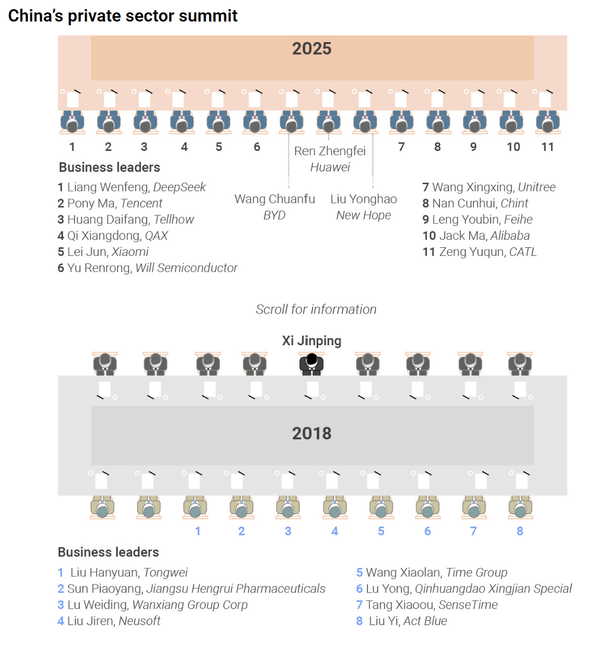 China's private sector summit

2025

1 2 3 4 5 6 7 8 9 10 11

Ren Zhengfei
Huawei

Wang Chuanfu
BYD

Liu Yonghao
New Hope

Business leaders
1 Liang Wenfeng, DeepSeek
2 Pony Ma, Tencent
3 Huang Daifang, Tellhow
4 Qi Xiangdong, QAX
5 Lei Jun, Xiaomi
6 Yu Renrong, Will Semiconductor

7 Wang Xingxing, Unitree
8 Nan Cunhui, Chint
9 Leng Youbin, Feihe
10 Jack Ma, Alibaba
11 Zeng Yuqun, CATL

Scroll for information

Xi Jinping

2018

1 2 3 4 5 6 7 8

Business leaders
1 Liu Hanyuan, Tongwei
2 Sun Piaoyang, Jiangsu Hengrui Pharmaceuticals
3 Lu Weiding, Wanxiang Group Corp
4 Liu Jiren, Neusoft

5 Wang Xiaolan, Time Group
6 Lu Yong, Qinhuangdao Xingjian Special
7 Tang Xiaoou, SenseTime
8 Liu Yi, Act Blue